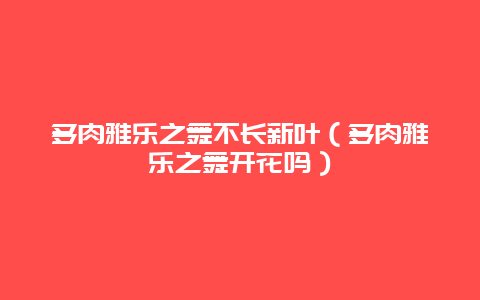 多肉雅乐之舞不长新叶（多肉雅乐之舞开花吗）